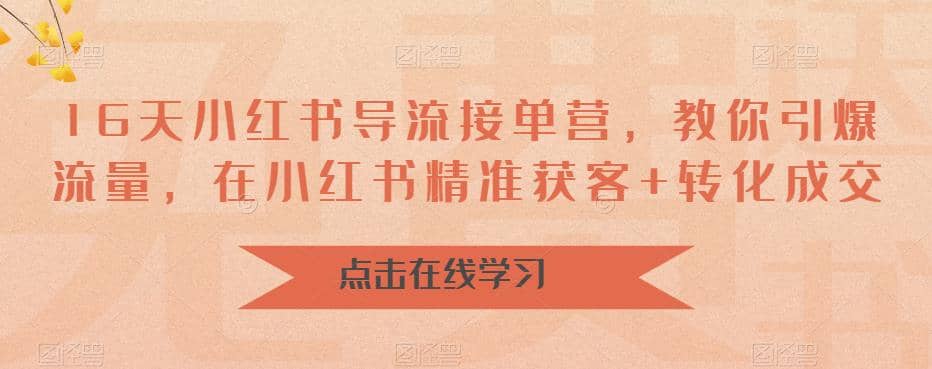 16天小红书导流接单营，教你引爆流量，在小红书精准获客+转化成交

点击在线学习